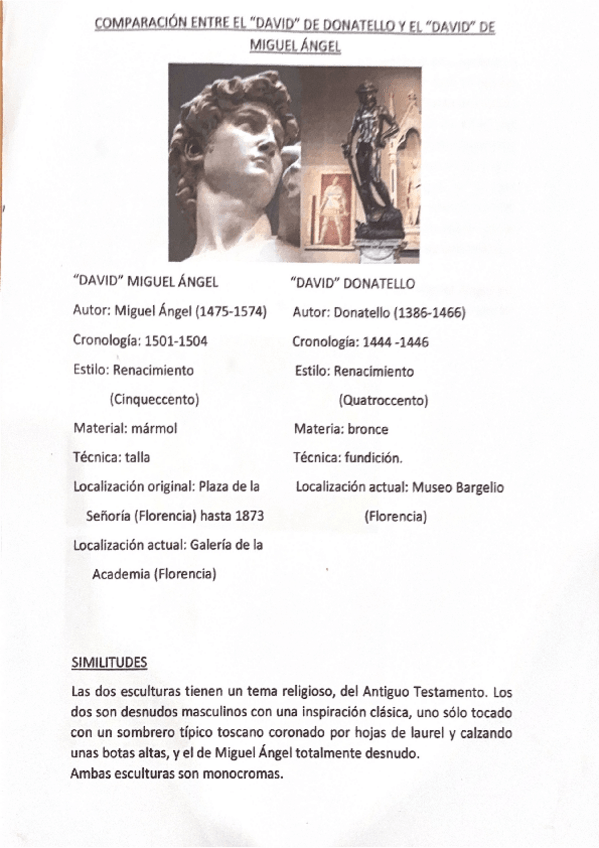 COMPARACIÓN ENTRE EL "DAVID" DE DONATELLO Y EL "DAVID" DE MIGUEL ÁNGEL

"DAVID" MIGUEL ÁNGEL

Autor: Miguel Ángel (1475-1574)

Cronología: 1501-1504

Estilo: Renacimiento (Cinqueccento)

Material: mármol

Técnica: talla

Localización original: Plaza de la Señoría (Florencia) hasta 1873

Localización actual: Galería de la Academia (Florencia)

"DAVID" DONATELLO

Autor: Donatello (1386-1466)

Cronología: 1444 -1446

Estilo: Renacimiento (Quatroccento)

Materia: bronce

Técnica: fundición.

Localización actual: Museo Bargelio (Florencia)

SIMILITUDES

Las dos esculturas tienen un tema religioso, del Antiguo Testamento. Los dos son desnudos masculinos con una inspiración clásica, uno sólo tocado con un sombrero típico toscano coronado por hojas de laurel y calzando unas botas altas, y el de Miguel Ángel totalmente desnudo.
Ambas esculturas son monocromas.